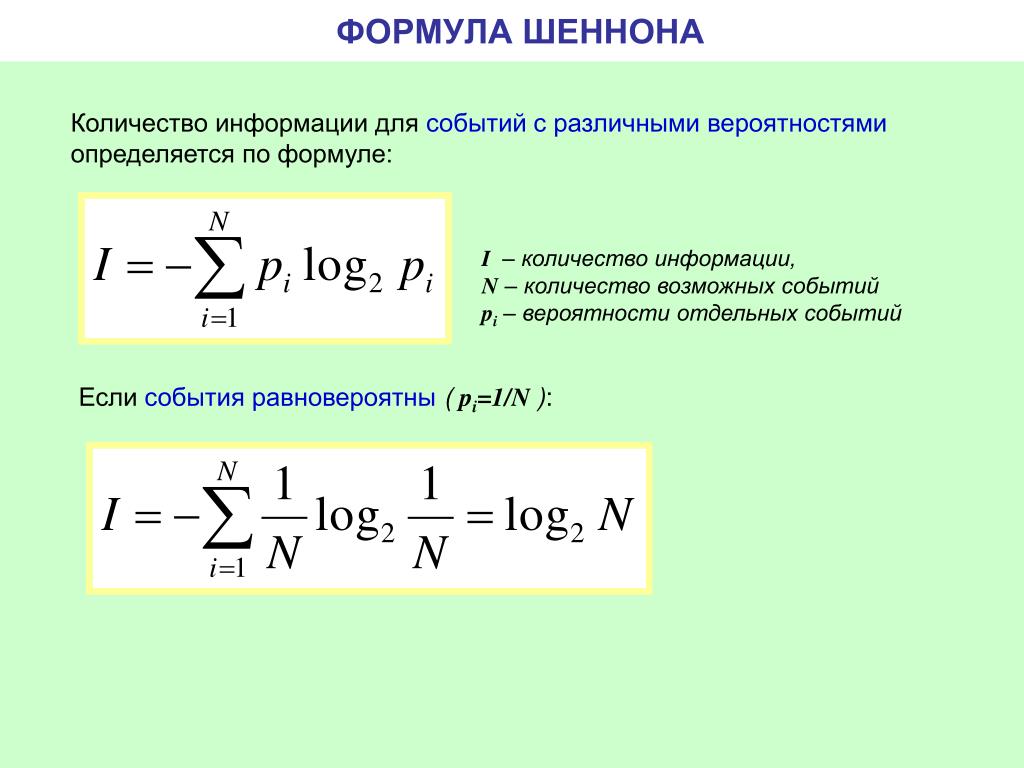 ФОРМУЛА ШЕННОНА

Количество информации для событий с различными вероятностями определяется по формуле:

$I = -\sum_{i=1}^{N} p_i \log_2 p_i$

$I$ – количество информации,
$N$ – количество возможных событий
$p_i$ – вероятности отдельных событий

Если события равновероятны ( $p_i=1/N$ ):

$I = -\sum_{i=1}^{N} \frac{1}{N} \log_2 \frac{1}{N} = \log_2 N$